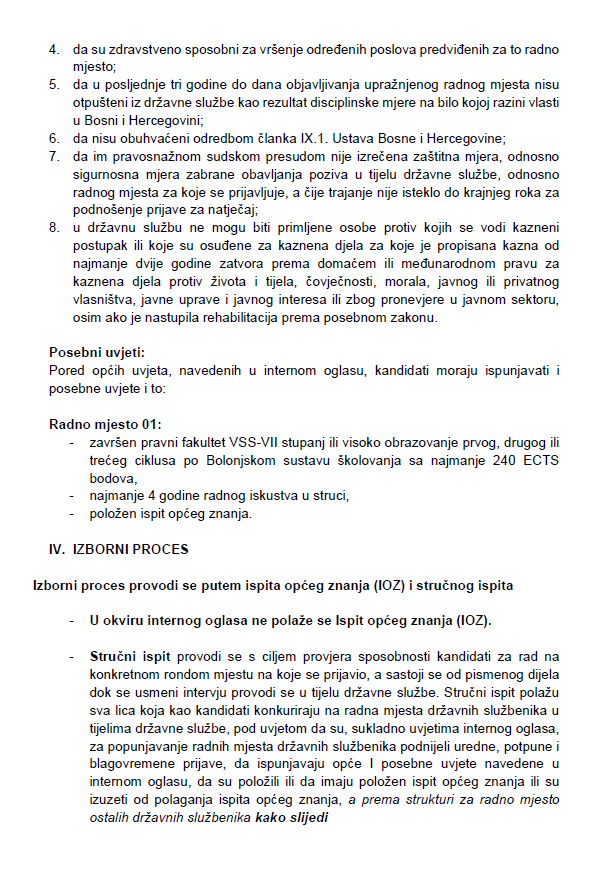 4. da su zdravstveno sposobni za vršenje određenih poslova predviđenih za to radno mjesto;
5. da u posljednje tri godine do dana objavljivanja upražnjenog radnog mjesta nisu otpušteni iz državne službe kao rezultat disciplinske mjere na bilo kojoj razini vlasti u Bosni i Hercegovini;
6. da nisu obuhvaćeni odredbom članka IX.1. Ustava Bosne i Hercegovine;
7. da im pravosnažnom sudskom presudom nije izrečena zaštitna mjera, odnosno sigurnosna mjera zabrane obavljanja poziva u tijelu državne službe, odnosno radnog mjesta za koje se prijavljuje, a čije trajanje nije isteklo do krajnjeg roka za podnošenje prijave za natječaj;
8. u državnu službu ne mogu biti primljene osobe protiv kojih se vodi kazneni postupak ili koje su osuđene za kaznena djela za koje je propisana kazna od najmanje dvije godine zatvora prema domaćem ili međunarodnom pravu za kaznena djela protiv života i tijela, čovječnosti, morala, javnog ili privatnog vlasništva, javne uprave i javnog interesa ili zbog pronevjere u javnom sektoru, osim ako je nastupila rehabilitacija prema posebnom zakonu.

Posebni uvjeti:
Pored općih uvjeta, navedenih u internom oglasu, kandidati moraju ispunjavati i posebne uvjete i to:

Radno mjesto 01:
- završen pravni fakultet VSS-VII stupanj ili visoko obrazovanje prvog, drugog ili trećeg ciklusa po Bolonjskom sustavu školovanja sa najmanje 240 ECTS bodova,
- najmanje 4 godine radnog iskustva u struci,
- položen ispit općeg znanja.

IV. IZBORNI PROCES

Izborni proces provodi se putem ispita općeg znanja (IOZ) i stručnog ispita

- U okviru internog oglasa ne polaže se Ispit općeg znanja (IOZ).

- Stručni ispit provodi se s ciljem provjera sposobnosti kandidati za rad na konkretnom rondom mjestu na koje se prijavio, a sastoji se od pismenog dijela dok se usmeni intervju provodi se u tijelu državne službe. Stručni ispit polažu sva lica koja kao kandidati konkuriraju na radna mjesta državnih službenika u tijelima državne službe, pod uvjetom da su, sukladno uvjetima internog oglasa, za popunjavanje radnih mjesta državnih službenika podnijeli uredne, potpune i blagovremene prijave, da ispunjavaju opće I posebne uvjete navedene u internom oglasu, da su položili ili da imaju položen ispit općeg znanja ili su izuzeti od polaganja ispita općeg znanja, a prema strukturi za radno mjesto ostalih državnih službenika kako slijedi